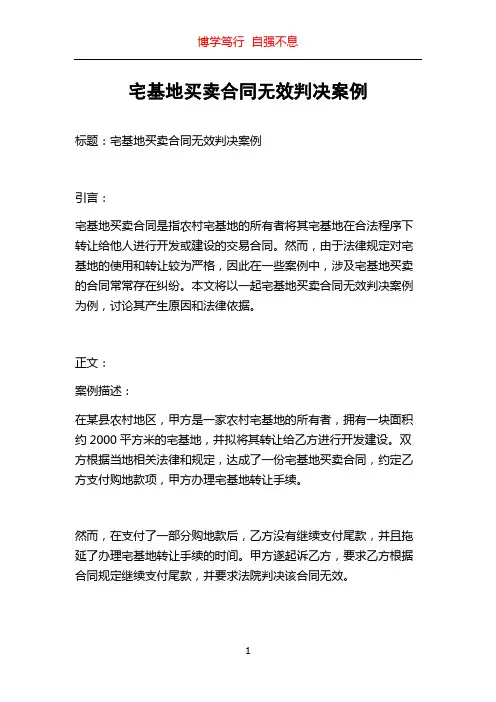 博学笃行 自强不息

宅基地买卖合同无效判决案例

标题：宅基地买卖合同无效判决案例

引言：

宅基地买卖合同是指农村宅基地的所有者将其宅基地在合法程序下转让给他人进行开发或建设的交易合同。然而，由于法律规定对宅基地的使用和转让较为严格，因此在一些案例中，涉及宅基地买卖的合同常常存在纠纷。本文将以一起宅基地买卖合同无效判决案例为例，讨论其产生原因和法律依据。

正文：

案例描述：

在某县农村地区，甲方是一家农村宅基地的所有者，拥有一块面积约 2000 平方米的宅基地，并拟将其转让给乙方进行开发建设。双方根据当地相关法律和规定，达成了一份宅基地买卖合同，约定乙方支付购地款项，甲方办理宅基地转让手续。

然而，在支付了一部分购地款后，乙方没有继续支付尾款，并且拖延了办理宅基地转让手续的时间。甲方遂起诉乙方，要求乙方根据合同规定继续支付尾款，并要求法院判决该合同无效。

1